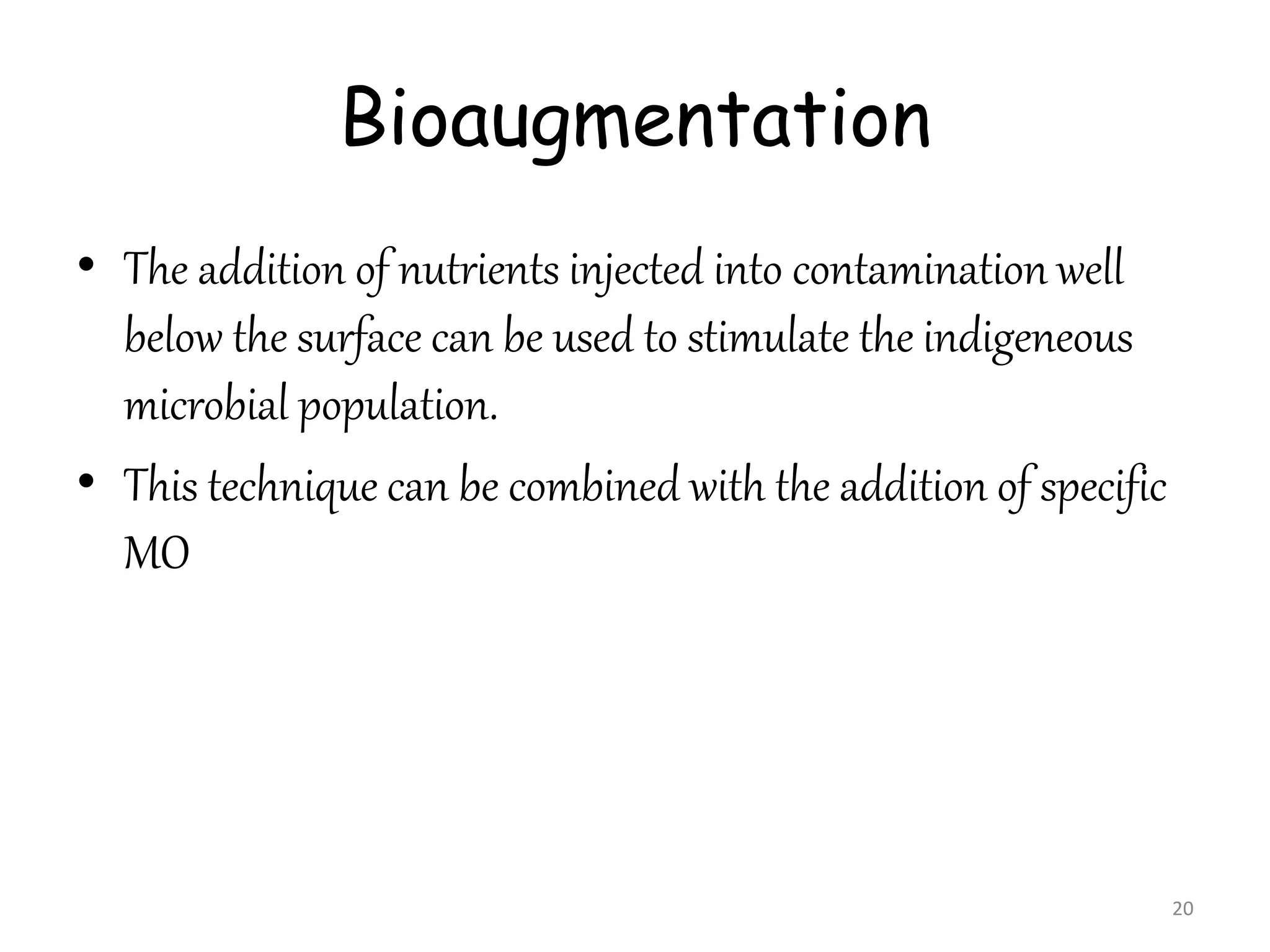 Bioaugmentation

• The addition of nutrients injected into contamination well below the surface can be used to stimulate the indigeneous microbial population.

• This technique can be combined with the addition of specific MO

20